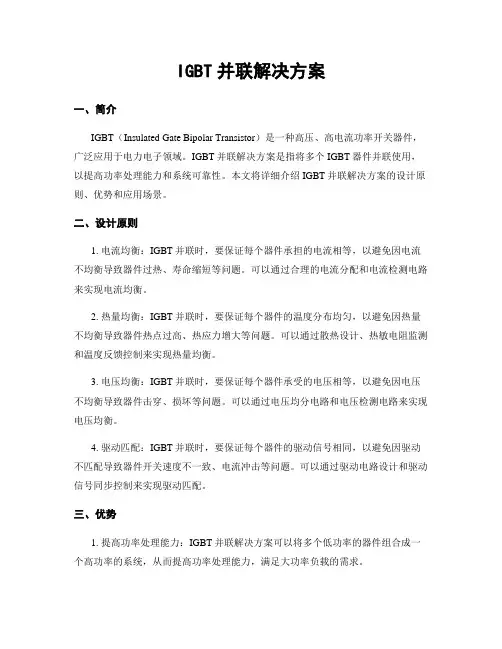 IGBT 并联解决方案

一、简介

IGBT（Insulated Gate Bipolar Transistor）是一种高压、高电流功率开关器件，广泛应用于电力电子领域。IGBT 并联解决方案是指将多个 IGBT 器件并联使用，以提高功率处理能力和系统可靠性。本文将详细介绍 IGBT 并联解决方案的设计原则、优势和应用场景。

二、设计原则

1. 电流均衡：IGBT 并联时，要保证每个器件承担的电流相等，以避免因电流不均衡导致器件过热、寿命缩短等问题。可以通过合理的电流分配和电流检测电路来实现电流均衡。

2. 热量均衡：IGBT 并联时，要保证每个器件的温度分布均匀，以避免因热量不均衡导致器件热点过高、热应力增大等问题。可以通过散热设计、热敏电阻监测和温度反馈控制来实现热量均衡。

3. 电压均衡：IGBT 并联时，要保证每个器件承受的电压相等，以避免因电压不均衡导致器件击穿、损坏等问题。可以通过电压均分电路和电压检测电路来实现电压均衡。

4. 驱动匹配：IGBT 并联时，要保证每个器件的驱动信号相同，以避免因驱动不匹配导致器件开关速度不一致、电流冲击等问题。可以通过驱动电路设计和驱动信号同步控制来实现驱动匹配。

三、优势

1. 提高功率处理能力：IGBT 并联解决方案可以将多个低功率的器件组合成一个高功率的系统，从而提高功率处理能力，满足大功率负载的需求。